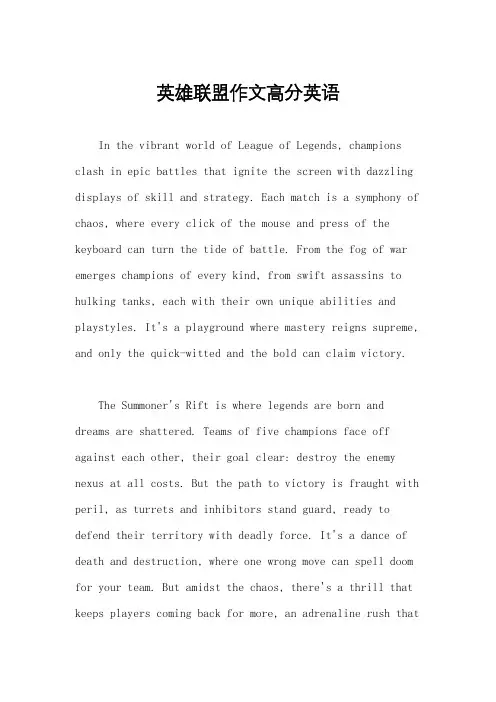 英雄联盟作文高分英语

In the vibrant world of League of Legends, champions clash in epic battles that ignite the screen with dazzling displays of skill and strategy. Each match is a symphony of chaos, where every click of the mouse and press of the keyboard can turn the tide of battle. From the fog of war emerges champions of every kind, from swift assassins to hulking tanks, each with their own unique abilities and playstyles. It's a playground where mastery reigns supreme, and only the quick-witted and the bold can claim victory.

The Summoner's Rift is where legends are born and dreams are shattered. Teams of five champions face off against each other, their goal clear: destroy the enemy nexus at all costs. But the path to victory is fraught with peril, as turrets and inhibitors stand guard, ready to defend their territory with deadly force. It's a dance of death and destruction, where one wrong move can spell doom for your team. But amidst the chaos, there's a thrill that keeps players coming back for more, an adrenaline rush that